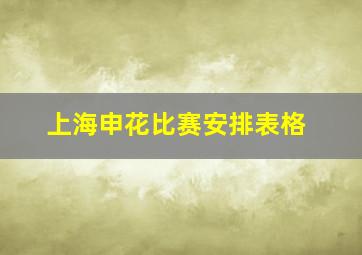 上海申花比赛安排表格